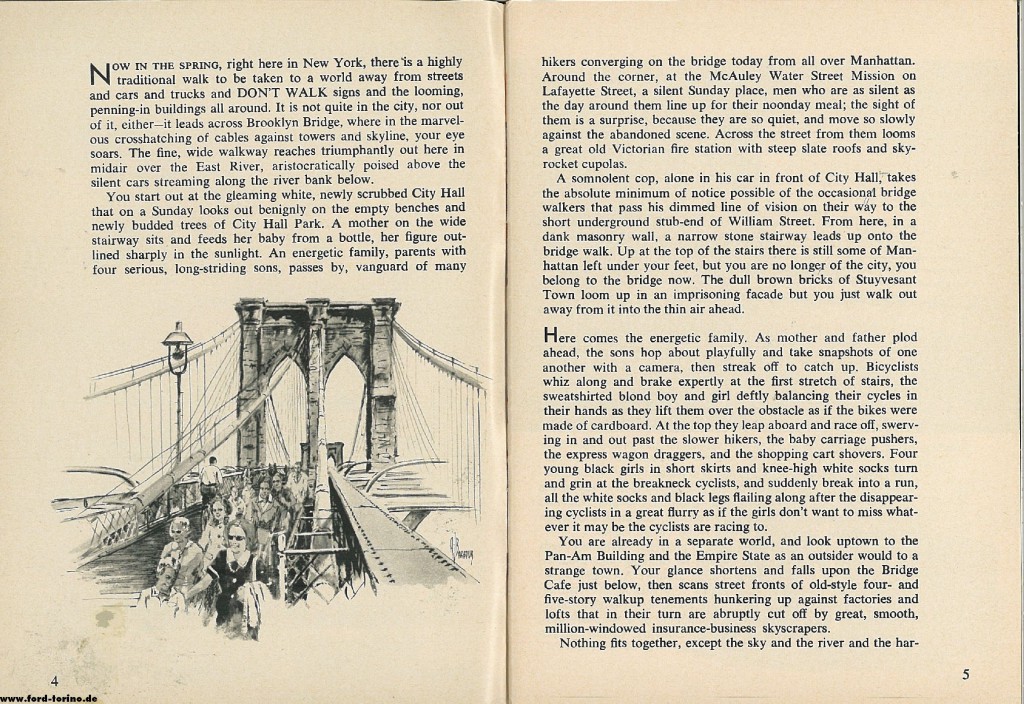 NOW IN THE SPRING, right here in New York, there is a highly traditional walk to be taken to a world away from streets and cars and trucks and DON'T WALK signs and the looming, penning-in buildings all around. It is not quite in the city, nor out of it, either—it leads across Brooklyn Bridge, where in the marvelous crosshatching of cables against towers and skyline, your eye soars. The fine, wide walkway reaches triumphantly out here in midair over the East River, aristocratically poised above the silent cars streaming along the river bank below.

You start out at the gleaming white, newly scrubbed City Hall that on a Sunday looks out benignly on the empty benches and newly budded trees of City Hall Park. A mother on the wide stairway sits and feeds her baby from a bottle, her figure outlined sharply in the sunlight. An energetic family, parents with four serious, long-striding sons, passes by, vanguard of many

4

www.ford-torino.de

hikers converging on the bridge today from all over Manhattan. Around the corner, at the McAuley Water Street Mission on Lafayette Street, a silent Sunday place, men who are as silent as the day around them line up for their noonday meal; the sight of them is a surprise, because they are so quiet, and move so slowly against the abandoned scene. Across the street from them looms a great old Victorian fire station with steep slate roofs and skyrocket cupolas.

A somnolent cop, alone in his car in front of City Hall, takes the absolute minimum of notice possible of the occasional bridge walkers that pass his dimmed line of vision on their way to the short underground stub-end of William Street. From here, in a dank masonry wall, a narrow stone stairway leads up onto the bridge walk. Up at the top of the stairs there is still some of Manhattan left under your feet, but you are no longer of the city, you belong to the bridge now. The dull brown bricks of Stuyvesant Town loom up in an imprisoning facade but you just walk out away from it into the thin air ahead.

Here comes the energetic family. As mother and father plod ahead, the sons hop about playfully and take snapshots of one another with a camera, then streak off to catch up. Bicyclists whiz along and brake expertly at the first stretch of stairs, the sweatshirted blond boy and girl deftly balancing their cycles in their hands as they lift them over the obstacle as if the bikes were made of cardboard. At the top they leap aboard and race off, swerving in and out past the slower hikers, the baby carriage pushers, the express wagon draggers, and the shopping cart shovers. Four young black girls in short skirts and knee-high white socks turn and grin at the breakneck cyclists, and suddenly break into a run, all the white socks and black legs flailing along after the disappearing cyclists in a great flurry as if the girls don't want to miss whatever it may be the cyclists are racing to.

You are already in a separate world, and look uptown to the Pan-Am Building and the Empire State as an outsider would to a strange town. Your glance shortens and falls upon the Bridge Cafe just below, then scans street fronts of old-style four- and five-story walkup tenements hunkering up against factories and lofts that in their turn are abruptly cut off by great, smooth, million-windowed insurance-business skyscrapers.

Nothing fits together, except the sky and the river and the har-

5